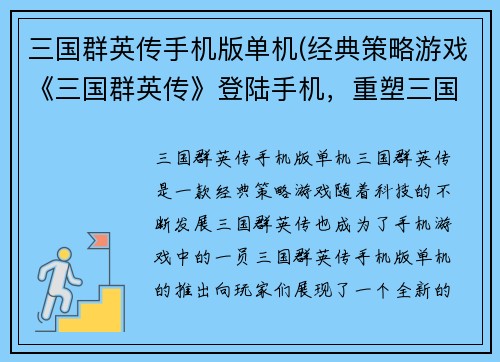 三国群英传手机版单机(经典策略游戏《三国群英传》登陆手机，重塑三国

三国群英传手机版单机三国群英传是一款经典策略游戏随着科技的不断发展三国群英传也成为了手机游戏中的一员三国群英传手机版单机的推出向玩家们展现了一个全新的